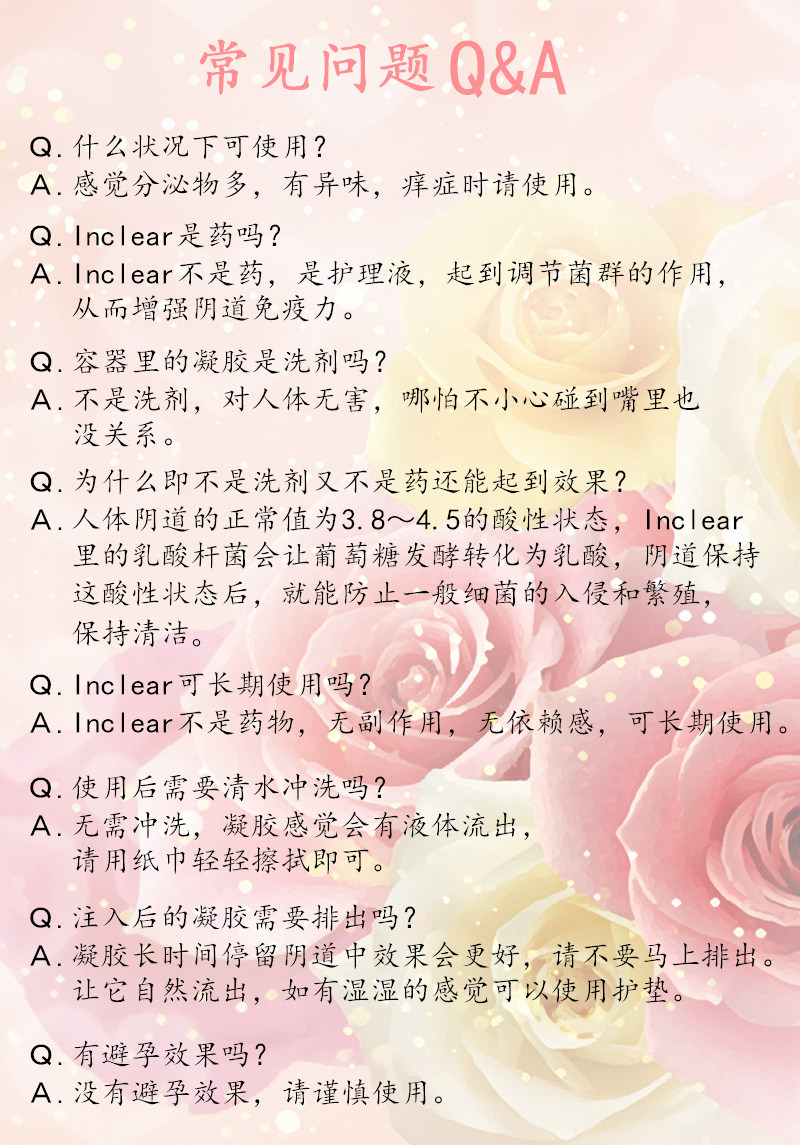 常见问题Q&A

Q.什么状况下可使用?
A.感觉分泌物多，有异味，痒症时请使用。

Q.Inclear是药吗?
A.Inclear不是药，是护理液，起到调节菌群的作用，从而增强阴道免疫力。

Q.容器里的凝胶是洗剂吗?
A.不是洗剂，对人体无害，哪怕不小心碰到嘴里也没关系。

Q.为什么即不是洗剂又不是药还能起到效果?
A.人体阴道的正常值为3.8～4.5的酸性状态，Inclear里的乳酸杆菌会让葡萄糖发酵转化为乳酸，阴道保持这酸性状态后，就能防止一般细菌的入侵和繁殖，保持清洁。

Q.Inclear可长期使用吗?
A.Inclear不是药物，无副作用，无依赖感，可长期使用。

Q.使用后需要清水冲洗吗?
A.无需冲洗，凝胶感觉会有液体流出，请用纸巾轻轻擦拭即可。

Q.注入后的凝胶需要排出吗?
A.凝胶长时间停留阴道中效果会更好，请不要马上排出。让它自然流出，如有湿湿的感觉可以使用护垫。

Q.有避孕效果吗?
A.没有避孕效果，请谨慎使用。